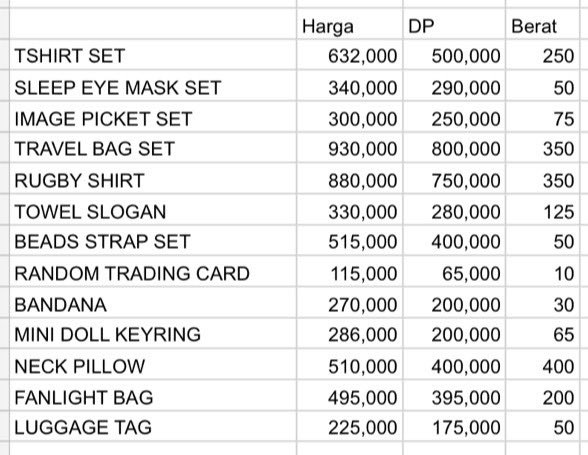 |  | Harga | DP | Berat |
|---|---|---|---|
| TSHIRT SET | 632,000 | 500,000 | 250 |
| SLEEP EYE MASK SET | 340,000 | 290,000 | 50 |
| IMAGE PICKET SET | 300,000 | 250,000 | 75 |
| TRAVEL BAG SET | 930,000 | 800,000 | 350 |
| RUGBY SHIRT | 880,000 | 750,000 | 350 |
| TOWEL SLOGAN | 330,000 | 280,000 | 125 |
| BEADS STRAP SET | 515,000 | 400,000 | 50 |
| RANDOM TRADING CARD | 115,000 | 65,000 | 10 |
| BANDANA | 270,000 | 200,000 | 30 |
| MINI DOLL KEYRING | 286,000 | 200,000 | 65 |
| NECK PILLOW | 510,000 | 400,000 | 400 |
| FANLIGHT BAG | 495,000 | 395,000 | 200 |
| LUGGAGE TAG | 225,000 | 175,000 | 50 |